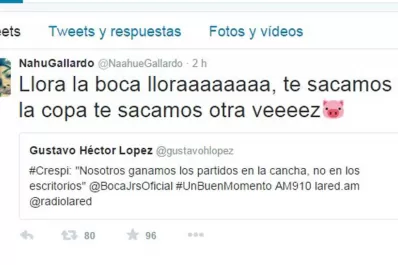 eets Tweets y respuestas Fotos y vídeos

NahuGallardo @NaahueGallardo · 2 h
Llora la boca lloraaaaaaaa, te sacamos la copa te sacamos otra veeeez🐷

Gustavo Héctor Lopez @gustavohlopez
#Crespi: "Nosotros ganamos los partidos en la cancha, no en los escritorios" @BocaJrsOficial #UnBuenMomento AM910 lared.am @radiolared

80 96